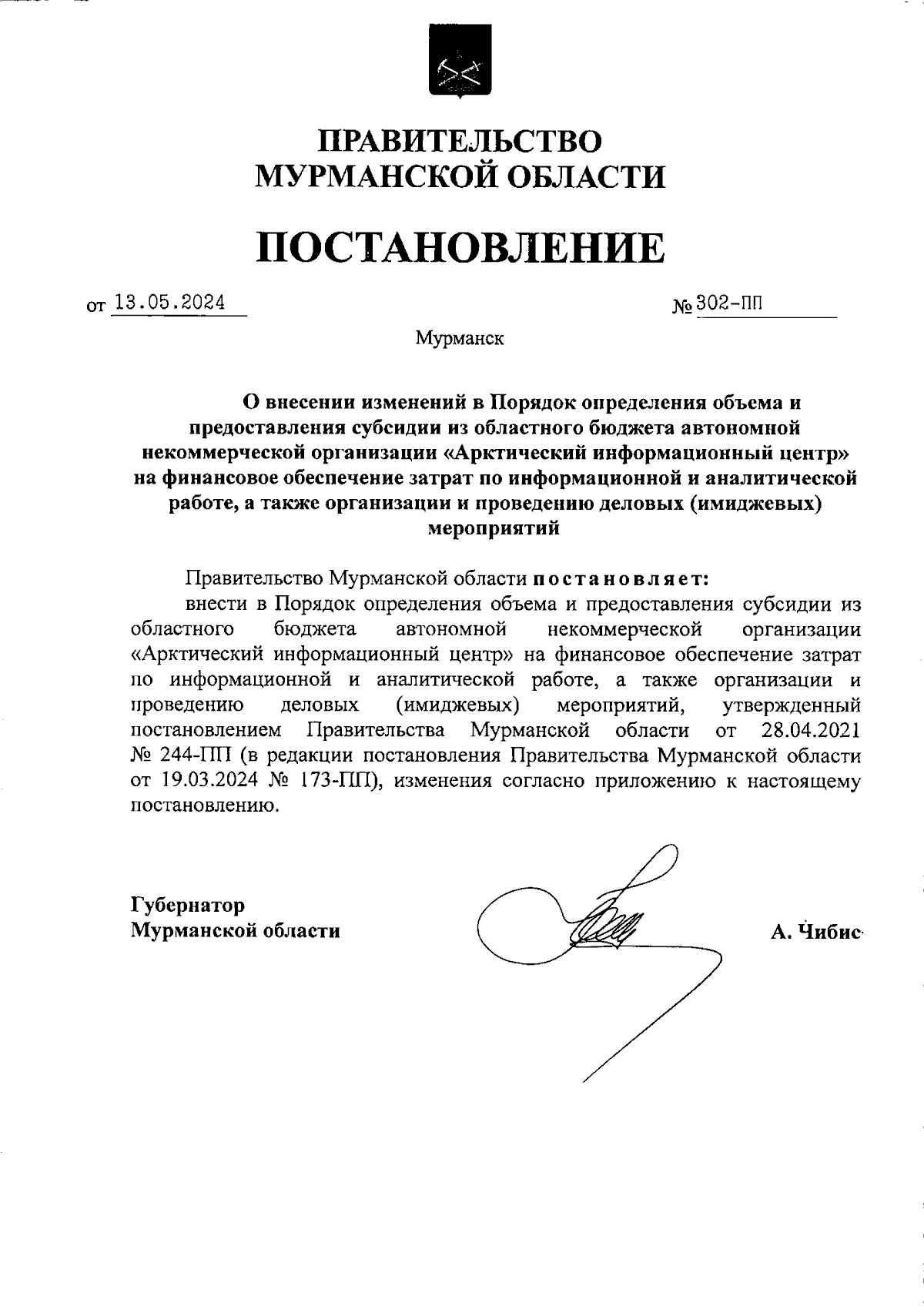 ПРАВИТЕЛЬСТВО МУРМАНСКОЙ ОБЛАСТИ

ПОСТАНОВЛЕНИЕ

от 13.05.2024 № 302-ПП

Мурманск

О внесении изменений в Порядок определения объема и предоставления субсидии из областного бюджета автономной некоммерческой организации «Арктический информационный центр» на финансовое обеспечение затрат по информационной и аналитической работе, а также организации и проведению деловых (имиджевых) мероприятий

Правительство Мурманской области постановляет:

внести в Порядок определения объема и предоставления субсидии из областного бюджета автономной некоммерческой организации «Арктический информационный центр» на финансовое обеспечение затрат по информационной и аналитической работе, а также организации и проведению деловых (имиджевых) мероприятий, утвержденный постановлением Правительства Мурманской области от 28.04.2021 № 244-ПП (в редакции постановления Правительства Мурманской области от 19.03.2024 № 173-ПП), изменения согласно приложению к настоящему постановлению.

Губернатор Мурманской области

А. Чибис